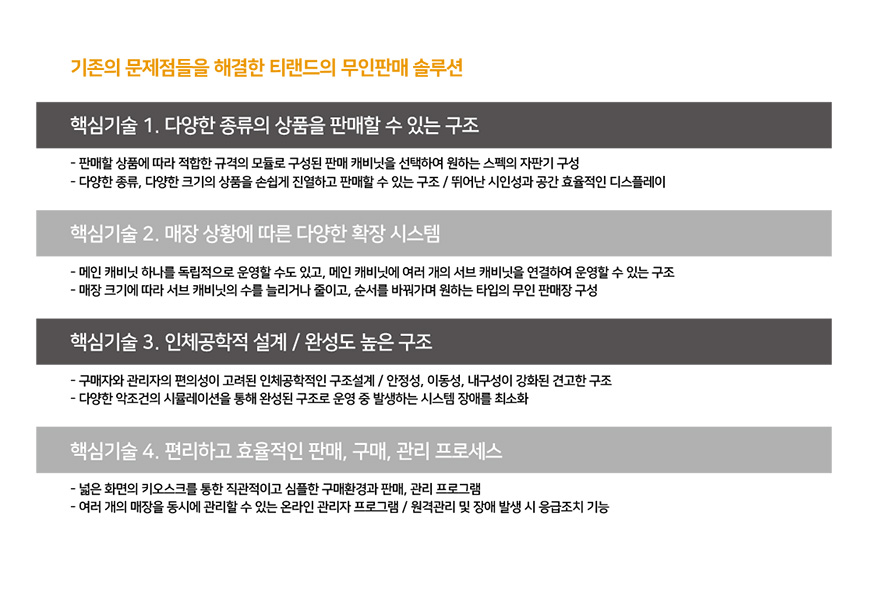 기존의 문제점들을 해결한 티랜드의 무인판매 솔루션

핵심기술 1. 다양한 종류의 상품을 판매할 수 있는 구조

- 판매할 상품에 따라 적합한 규격의 모듈로 구성된 판매 캐비닛을 선택하여 원하는 스펙의 자판기 구성
- 다양한 종류, 다양한 크기의 상품을 손쉽게 진열하고 판매할 수 있는 구조 / 뛰어난 시인성과 공간 효율적인 디스플레이

핵심기술 2. 매장 상황에 따른 다양한 확장 시스템

- 메인 캐비닛 하나를 독립적으로 운영할 수도 있고, 메인 캐비닛에 여러 개의 서브 캐비닛을 연결하여 운영할 수 있는 구조
- 매장 크기에 따라 서브 캐비닛의 수를 늘리거나 줄이고, 순서를 바꿔가며 원하는 타입의 무인 판매장 구성

핵심기술 3. 인체공학적 설계 / 완성도 높은 구조

- 구매자와 관리자의 편의성이 고려된 인체공학적인 구조설계 / 안정성, 이동성, 내구성이 강화된 견고한 구조
- 다양한 악조건의 시뮬레이션을 통해 완성된 구조로 운영 중 발생하는 시스템 장애를 최소화

핵심기술 4. 편리하고 효율적인 판매, 구매, 관리 프로세스

- 넓은 화면의 키오스크를 통한 직관적이고 심플한 구매환경과 판매, 관리 프로그램
- 여러 개의 매장을 동시에 관리할 수 있는 온라인 관리자 프로그램 / 원격관리 및 장애 발생 시 응급조치 기능